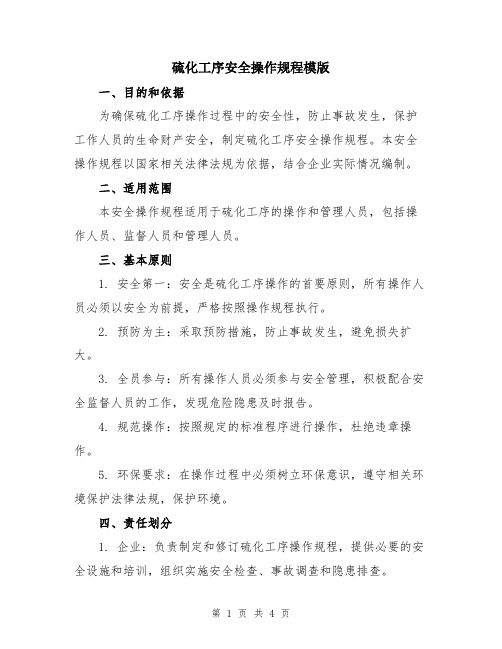 硫化工序安全操作规程模版

一、目的和依据

为确保硫化工序操作过程中的安全性，防止事故发生，保护工作人员的生命财产安全，制定硫化工序安全操作规程。本安全操作规程以国家相关法律法规为依据，结合企业实际情况编制。

二、适用范围

本安全操作规程适用于硫化工序的操作和管理人员，包括操作人员、监督人员和管理人员。

三、基本原则

1. 安全第一：安全是硫化工序操作的首要原则，所有操作人员必须以安全为前提，严格按照操作规程执行。

2. 预防为主：采取预防措施，防止事故发生，避免损失扩大。

3. 全员参与：所有操作人员必须参与安全管理，积极配合安全监督人员的工作，发现危险隐患及时报告。

4. 规范操作：按照规定的标准程序进行操作，杜绝违章操作。

5. 环保要求：在操作过程中必须树立环保意识，遵守相关环境保护法律法规，保护环境。

四、责任划分

1. 企业：负责制定和修订硫化工序操作规程，提供必要的安全设施和培训，组织实施安全检查、事故调查和隐患排查。

第 1 页 共 4 页